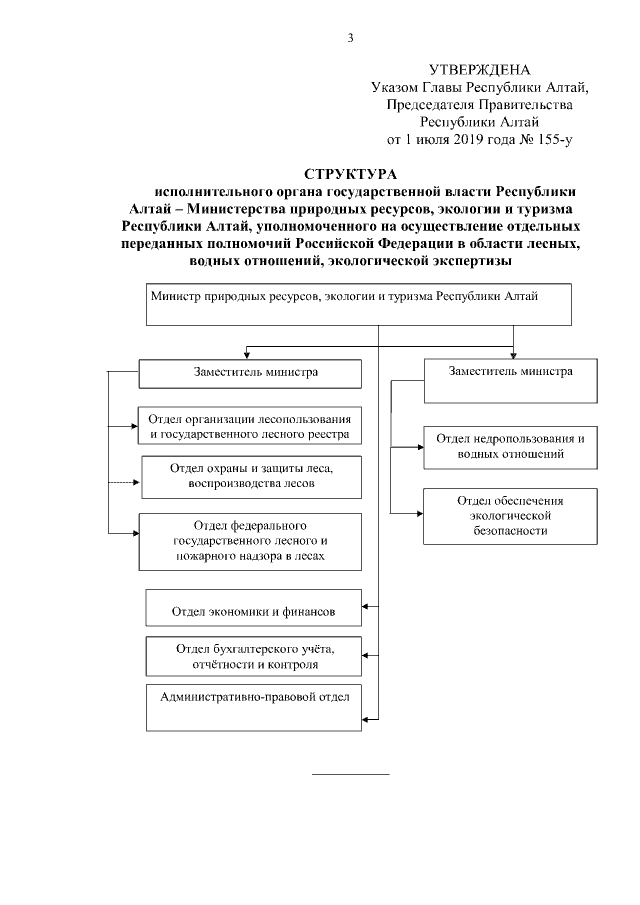 3

УТВЕРЖДЕНА
Указом Главы Республики Алтай,
Председателя Правительства
Республики Алтай
от 1 июля 2019 года № 155-у

СТРУКТУРА
исполнительного органа государственной власти Республики Алтай – Министерства природных ресурсов, экологии и туризма Республики Алтай, уполномоченного на осуществление отдельных переданных полномочий Российской Федерации в области лесных, водных отношений, экологической экспертизы

Министр природных ресурсов, экологии и туризма Республики Алтай

Заместитель министра

Отдел организации лесопользования и государственного лесного реестра

Отдел охраны и защиты леса, воспроизводства лесов

Отдел федерального государственного лесного и пожарного надзора в лесах

Заместитель министра

Отдел недропользования и водных отношений

Отдел обеспечения экологической безопасности

Отдел экономики и финансов

Отдел бухгалтерского учёта, отчётности и контроля

Административно-правовой отдел